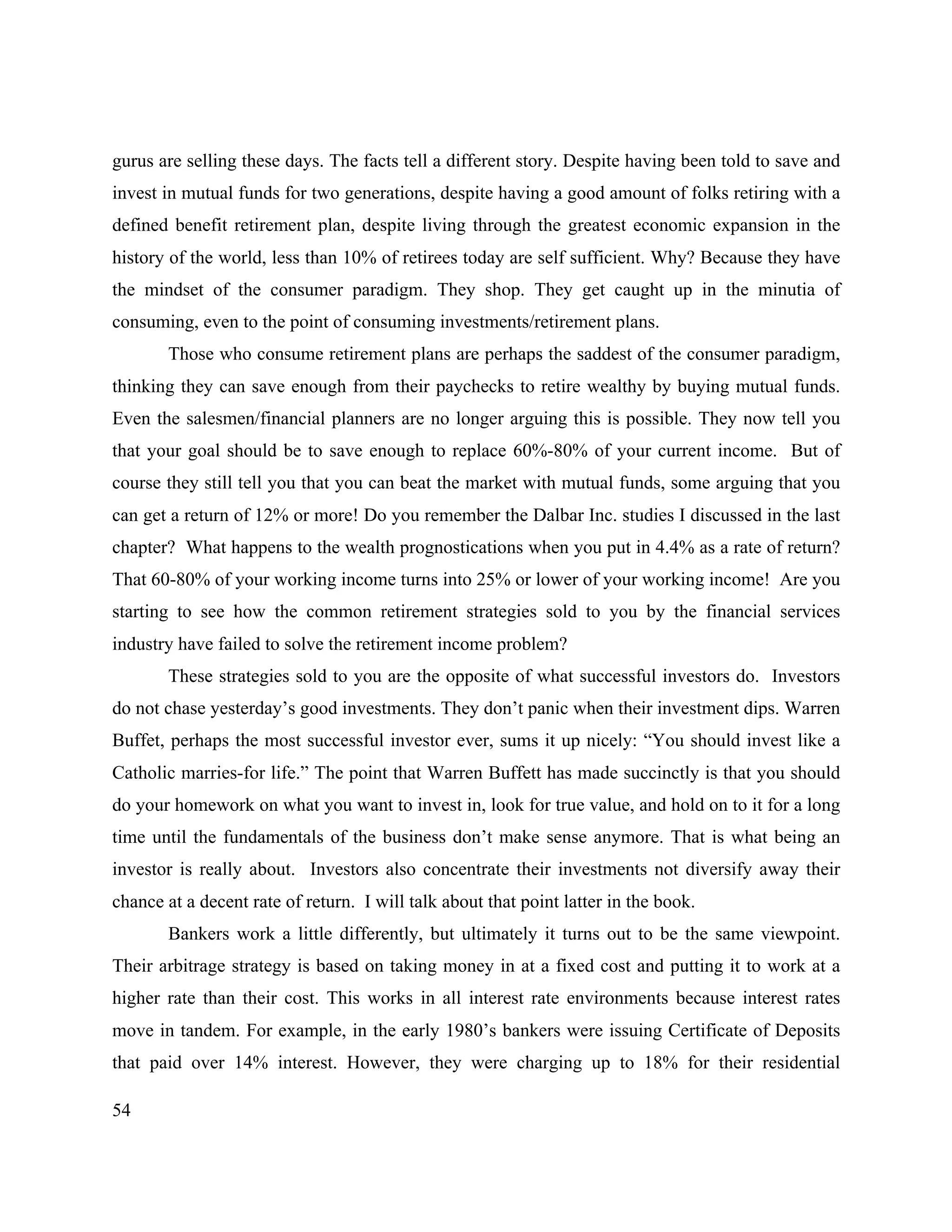 gurus are selling these days. The facts tell a different story. Despite having been told to save and invest in mutual funds for two generations, despite having a good amount of folks retiring with a defined benefit retirement plan, despite living through the greatest economic expansion in the history of the world, less than 10% of retirees today are self sufficient. Why? Because they have the mindset of the consumer paradigm. They shop. They get caught up in the minutia of consuming, even to the point of consuming investments/retirement plans.

Those who consume retirement plans are perhaps the saddest of the consumer paradigm, thinking they can save enough from their paychecks to retire wealthy by buying mutual funds. Even the salesmen/financial planners are no longer arguing this is possible. They now tell you that your goal should be to save enough to replace 60%-80% of your current income. But of course they still tell you that you can beat the market with mutual funds, some arguing that you can get a return of 12% or more! Do you remember the Dalbar Inc. studies I discussed in the last chapter? What happens to the wealth prognostications when you put in 4.4% as a rate of return? That 60-80% of your working income turns into 25% or lower of your working income! Are you starting to see how the common retirement strategies sold to you by the financial services industry have failed to solve the retirement income problem?

These strategies sold to you are the opposite of what successful investors do. Investors do not chase yesterday's good investments. They don't panic when their investment dips. Warren Buffet, perhaps the most successful investor ever, sums it up nicely: "You should invest like a Catholic marries-for life." The point that Warren Buffett has made succinctly is that you should do your homework on what you want to invest in, look for true value, and hold on to it for a long time until the fundamentals of the business don't make sense anymore. That is what being an investor is really about. Investors also concentrate their investments not diversify away their chance at a decent rate of return. I will talk about that point latter in the book.

Bankers work a little differently, but ultimately it turns out to be the same viewpoint. Their arbitrage strategy is based on taking money in at a fixed cost and putting it to work at a higher rate than their cost. This works in all interest rate environments because interest rates move in tandem. For example, in the early 1980's bankers were issuing Certificate of Deposits that paid over 14% interest. However, they were charging up to 18% for their residential

54